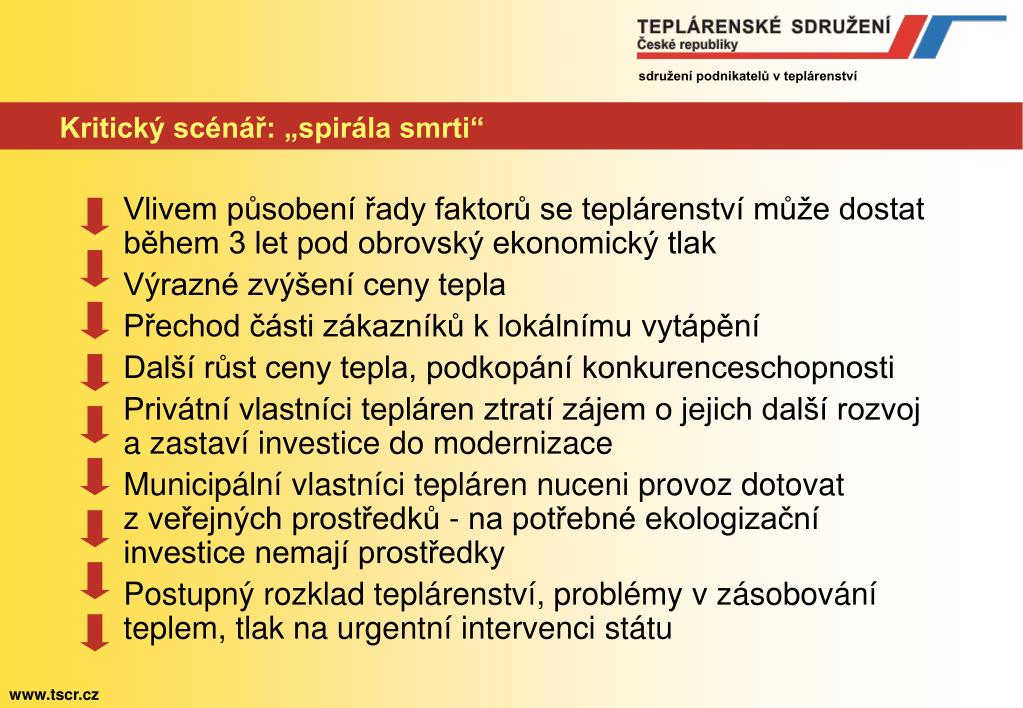 TEPLÁRENSKÉ SDRUŽENÍ
České republiky

sdružení podnikatelů v teplárenství

Kritický scénář: „spirála smrti“

Vlivem působení řady faktorů se teplárenství může dostat během 3 let pod obrovský ekonomický tlak

Výrazné zvýšení ceny tepla

Přechod části zákazníků k lokálnímu vytápění

Další růst ceny tepla, podkopání konkurenceschopnosti

Privátní vlastníci tepláren ztratí zájem o jejich další rozvoj a zastaví investice do modernizace

Municipální vlastníci tepláren nuceni provoz dotovat z veřejných prostředků - na potřebné ekologizační investice nemají prostředky

Postupný rozklad teplárenství, problémy v zásobování teplem, tlak na urgentní intervenci státu

www.tscr.cz